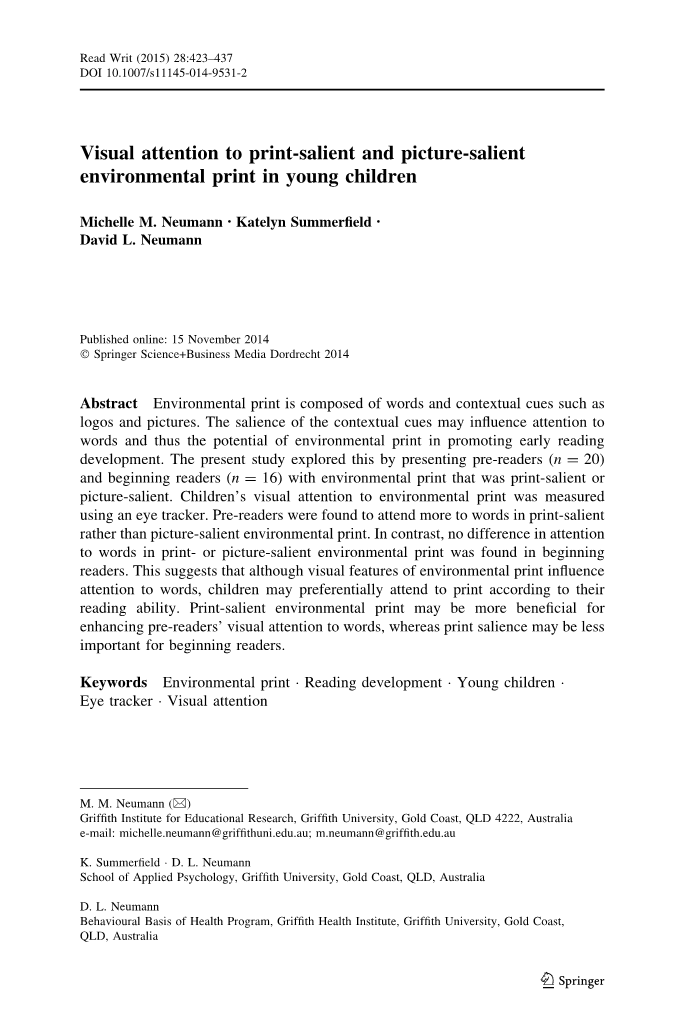 Read Writ (2015) 28:423–437
DOI 10.1007/s11145-014-9531-2

Visual attention to print-salient and picture-salient environmental print in young children

Michelle M. Neumann · Katelyn Summerfield · David L. Neumann

Published online: 15 November 2014
© Springer Science+Business Media Dordrecht 2014

Abstract Environmental print is composed of words and contextual cues such as logos and pictures. The salience of the contextual cues may influence attention to words and thus the potential of environmental print in promoting early reading development. The present study explored this by presenting pre-readers ($n = 20$) and beginning readers ($n = 16$) with environmental print that was print-salient or picture-salient. Children's visual attention to environmental print was measured using an eye tracker. Pre-readers were found to attend more to words in print-salient rather than picture-salient environmental print. In contrast, no difference in attention to words in print- or picture-salient environmental print was found in beginning readers. This suggests that although visual features of environmental print influence attention to words, children may preferentially attend to print according to their reading ability. Print-salient environmental print may be more beneficial for enhancing pre-readers' visual attention to words, whereas print salience may be less important for beginning readers.

Keywords Environmental print · Reading development · Young children · Eye tracker · Visual attention

M. M. Neumann (✉)
Griffith Institute for Educational Research, Griffith University, Gold Coast, QLD 4222, Australia
e-mail: michelle.neumann@griffithuni.edu.au; m.neumann@griffith.edu.au

K. Summerfield · D. L. Neumann
School of Applied Psychology, Griffith University, Gold Coast, QLD, Australia

D. L. Neumann
Behavioural Basis of Health Program, Griffith Health Institute, Griffith University, Gold Coast, QLD, Australia

Springer